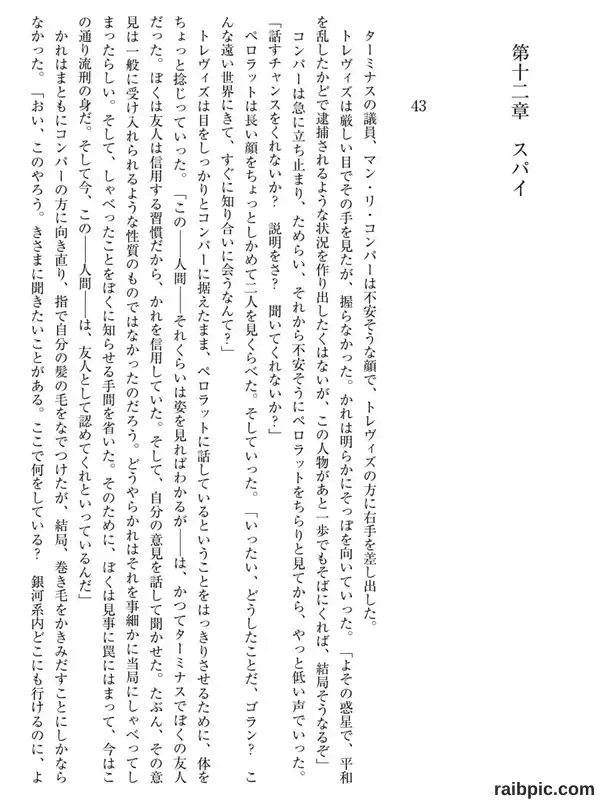 第十二章　スパイ

43

ターミナスの議員、マン・リ・コンパーは不安そうな顔で、トレヴィズの方に右手を差し出した。

トレヴィズは厳しい目でその手を見たが、握らなかった。かれは明らかにそっぽを向いていった。「よその惑星で、平和を乱したかどで逮捕されるような状況を作り出したくはないが、この人物があと一歩でもそばにくれば、結局そうなるぞ」

コンパーは急に立ち止まり、ためらい、それから不安そうにペロラットをちらりと見てから、やっと低い声でいった。「話すチャンスをくれないか？　説明をさ？　聞いてくれないか？」

ペロラットは長い顔をちょっとしかめて二人を見くらべた。そしていった。「いったい、どうしたことだ、ゴラン？　こんな遠い世界にきて、すぐに知り合いに会うなんて？」

トレヴィズは目をしっかりとコンパーに据えたまま、ペロラットに話しているということをはっきりさせるために、体をちょっと捻じっていった。「この——人間——それくらいは姿を見ればわかるが——は、かつてターミナスでぼくの友人だった。ぼくは友人は信用する習慣だから、かれを信用していた。そして、自分の意見を話して聞かせた。たぶん、その意見は一般に受け入れられるような性質のものではなかったのだろう。どうやらかれはそれを事細かに当局にしゃべってしまったらしい。そして、しゃべったことをぼくに知らせる手間を省いた。そのために、ぼくは見事に罠にはまって、今はこの通り流刑の身だ。そして今、この——人間——は、友人として認めてくれといっているんだ」

かれはまともにコンパーの方に向き直り、指で自分の髪の毛をなでつけたが、結局、巻き毛をかきみだすことにしかならなかった。「おい、このやろう。きさまに聞きたいことがある。ここで何をしている？　銀河系内どこにも行けるのに、よ

raibpic.com